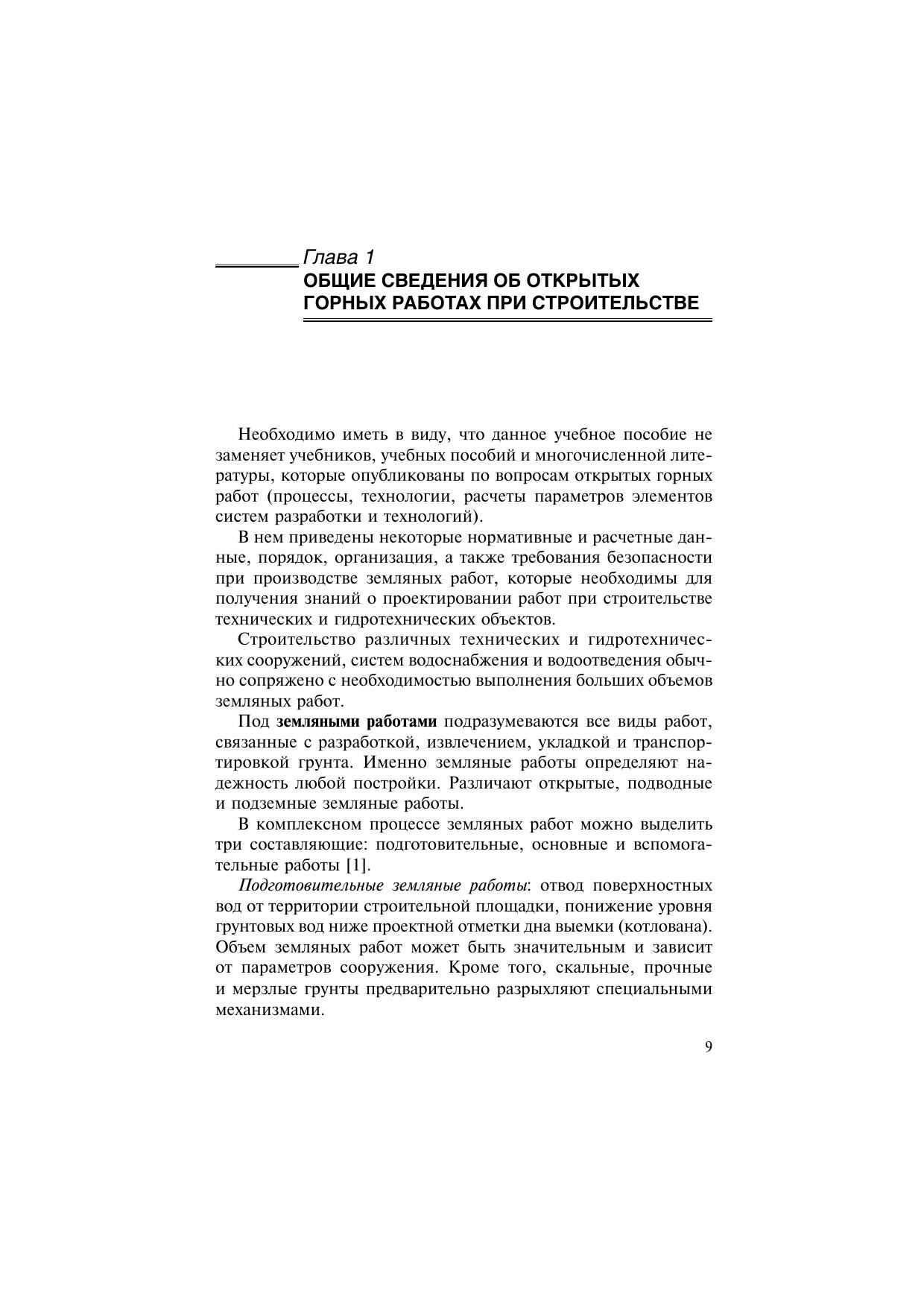 Глава 1
ОБЩИЕ СВЕДЕНИЯ ОБ ОТКРЫТЫХ ГОРНЫХ РАБОТАХ ПРИ СТРОИТЕЛЬСТВЕ

Необходимо иметь в виду, что данное учебное пособие не заменяет учебников, учебных пособий и многочисленной литературы, которые опубликованы по вопросам открытых горных работ (процессы, технологии, расчеты параметров элементов систем разработки и технологий).

В нем приведены некоторые нормативные и расчетные данные, порядок, организация, а также требования безопасности при производстве земляных работ, которые необходимы для получения знаний о проектировании работ при строительстве технических и гидротехнических объектов.

Строительство различных технических и гидротехнических сооружений, систем водоснабжения и водоотведения обычно сопряжено с необходимостью выполнения больших объемов земляных работ.

Под земляными работами подразумеваются все виды работ, связанные с разработкой, извлечением, укладкой и транспортировкой грунта. Именно земляные работы определяют надежность любой постройки. Различают открытые, подводные и подземные земляные работы.

В комплексном процессе земляных работ можно выделить три составляющие: подготовительные, основные и вспомогательные работы [1].

Подготовительные земляные работы: отвод поверхностных вод от территории строительной площадки, понижение уровня грунтовых вод ниже проектной отметки дна выемки (котлована). Объем земляных работ может быть значительным и зависит от параметров сооружения. Кроме того, скальные, прочные и мерзлые грунты предварительно разрыхляют специальными механизмами.

9